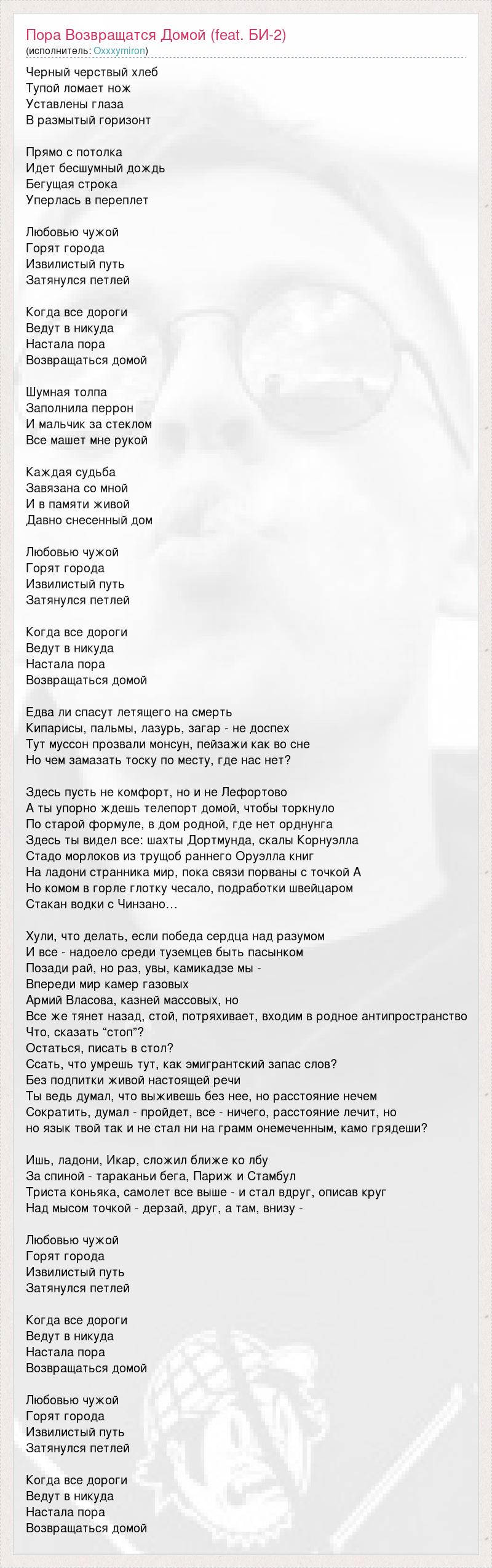 Пора Возвращатся Домой (feat. БИ-2)
(исполнитель: Oxxxymiron)

Черный черствый хлеб
Тупой ломает нож
Уставлены глаза
В размытый горизонт

Прямо с потолка
Идет бесшумный дождь
Бегущая строка
Уперлась в переплет

Любовью чужой
Горят города
Извилистый путь
Затянулся петлей

Когда все дороги
Ведут в никуда
Настала пора
Возвращаться домой

Шумная толпа
Заполнила перрон
И мальчик за стеклом
Все машет мне рукой

Каждая судьба
Завязана со мной
И в памяти живой
Давно снесенный дом

Любовью чужой
Горят города
Извилистый путь
Затянулся петлей

Когда все дороги
Ведут в никуда
Настала пора
Возвращаться домой

Едва ли спасут летящего на смерть
Кипарисы, пальмы, лазурь, загар - не доспех
Тут муссон прозвали монсун, пейзажи как во сне
Но чем замазать тоску по месту, где нас нет?

Здесь пусть не комфорт, но и не Лефортово
А ты упорно ждешь телепорт домой, чтобы торкнуло
По старой формуле, в дом родной, где нет орднунга
Здесь ты видел все: шахты Дортмунда, скалы Корнуэлла
Стадо морлоков из трущоб раннего Оруэлла книг
На ладони странника мир, пока связи порваны с точкой А
Но комом в горле глотку чесало, подработки швейцаром
Стакан водки с Чинзано…

Хули, что делать, если победа сердца над разумом
И все - надоело среди туземцев быть пасынком
Позади рай, но раз, увы, камикадзе мы -
Впереди мир камер газовых
Армий Власова, казней массовых, но
Все же тянет назад, стой, потряхивает, входим в родное антипространство
Что, сказать “стоп”?
Остаться, писать в стол?
Ссать, что умрешь тут, как эмигрантский запас слов?
Без подпитки живой настоящей речи
Ты ведь думал, что выживешь без нее, но расстояние нечем
Сократить, думал - пройдет, все - ничего, расстояние лечит, но
но язык твой так и не стал ни на грамм онемеченным, камо грядеши?

Ишь, ладони, Икар, сложил ближе ко лбу
За спиной - тараканьи бега, Париж и Стамбул
Триста коньяка, самолет все выше - и стал вдруг, описав круг
Над мысом точкой - дерзай, друг, а там, внизу -

Любовью чужой
Горят города
Извилистый путь
Затянулся петлей

Когда все дороги
Ведут в никуда
Настала пора
Возвращаться домой

Любовью чужой
Горят города
Извилистый путь
Затянулся петлей

Когда все дороги
Ведут в никуда
Настала пора
Возвращаться домой